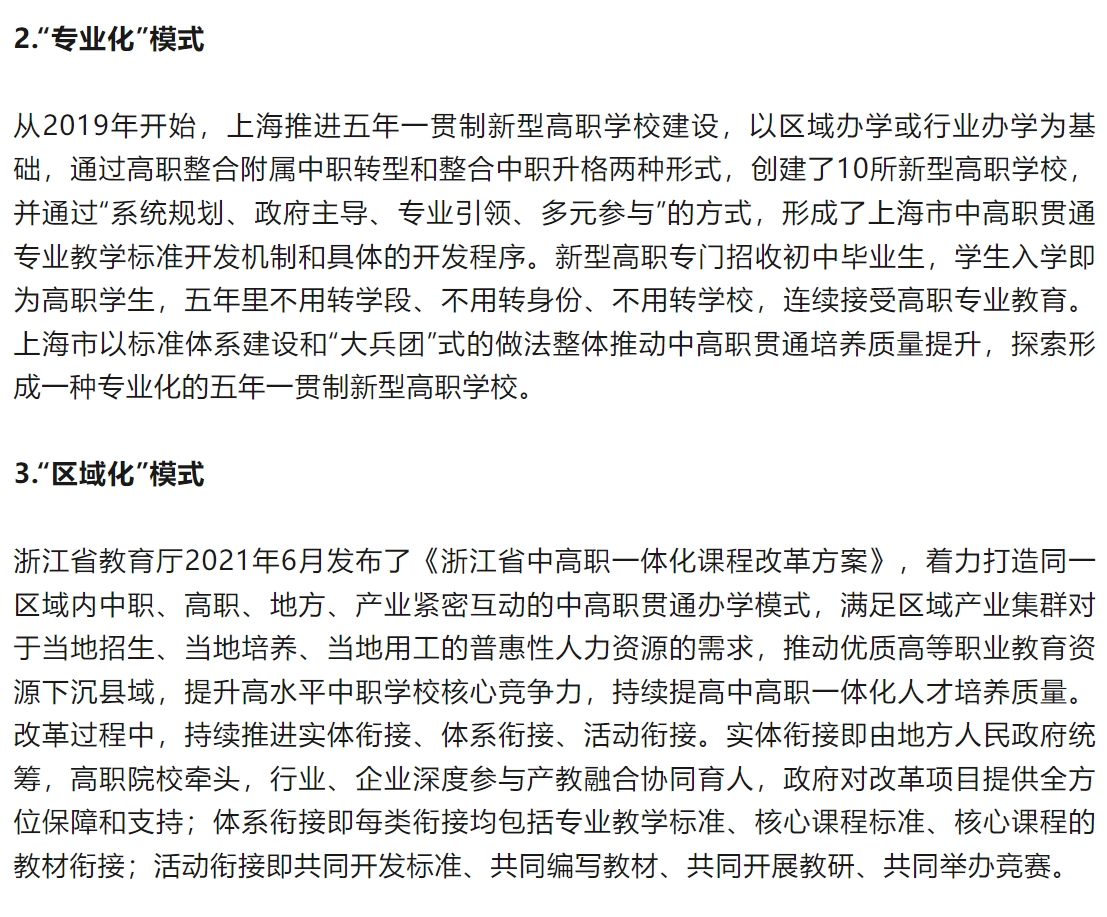 2.“专业化”模式

从2019年开始，上海推进五年一贯制新型高职学校建设，以区域办学或行业办学为基础，通过高职整合附属中职转型和整合中职升格两种形式，创建了10所新型高职学校，并通过“系统规划、政府主导、专业引领、多元参与”的方式，形成了上海市中高职贯通专业教学标准开发机制和具体的开发程序。新型高职专门招收初中毕业生，学生入学即为高职学生，五年里不用转学段、不用转身份、不用转学校，连续接受高职专业教育。上海市以标准体系建设和“大兵团”式的做法整体推动中高职贯通培养质量提升，探索形成一种专业化的五年一贯制新型高职学校。

3.“区域化”模式

浙江省教育厅2021年6月发布了《浙江省中高职一体化课程改革方案》，着力打造同一区域内中职、高职、地方、产业紧密互动的中高职贯通办学模式，满足区域产业集群对于当地招生、当地培养、当地用工的普惠性人力资源的需求，推动优质高等职业教育资源下沉县域，提升高水平中职学校核心竞争力，持续提高中高职一体化人才培养质量。改革过程中，持续推进实体衔接、体系衔接、活动衔接。实体衔接即由地方人民政府统筹，高职院校牵头，行业、企业深度参与产教融合协同育人，政府对改革项目提供全方位保障和支持；体系衔接即每类衔接均包括专业教学标准、核心课程标准、核心课程的教材衔接；活动衔接即共同开发标准、共同编写教材、共同开展教研、共同举办竞赛。